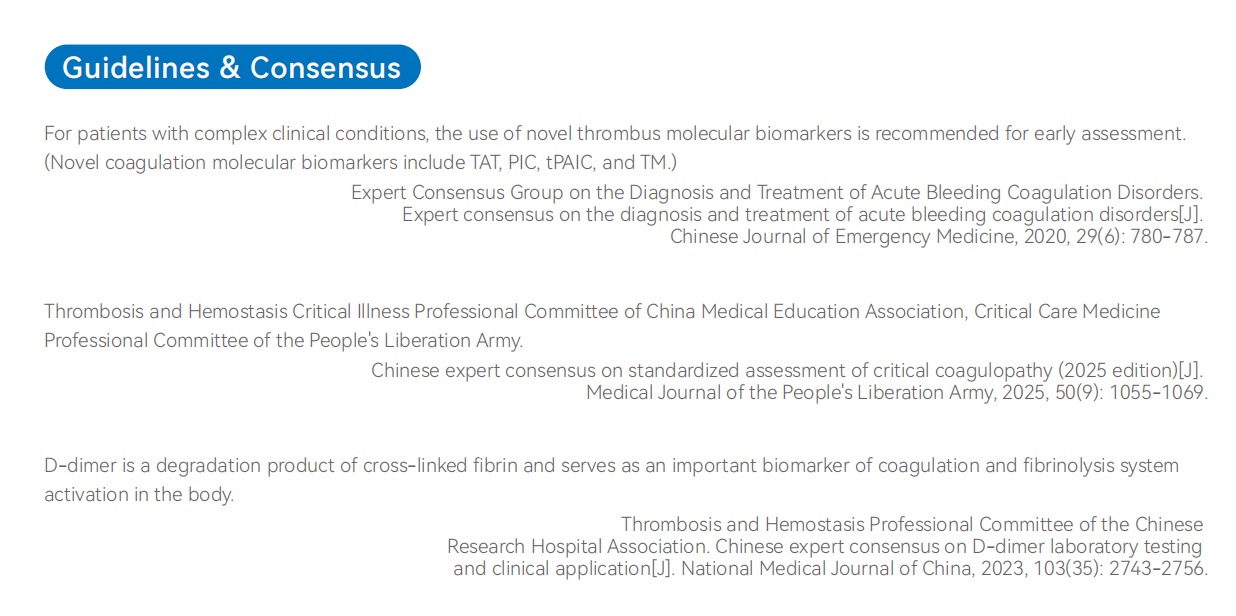 Guidelines & Consensus

For patients with complex clinical conditions, the use of novel thrombus molecular biomarkers is recommended for early assessment. (Novel coagulation molecular biomarkers include TAT, PIC, tPAIC, and TM.)

Expert Consensus Group on the Diagnosis and Treatment of Acute Bleeding Coagulation Disorders. Expert consensus on the diagnosis and treatment of acute bleeding coagulation disorders[J]. Chinese Journal of Emergency Medicine, 2020, 29(6): 780-787.

Thrombosis and Hemostasis Critical Illness Professional Committee of China Medical Education Association, Critical Care Medicine Professional Committee of the People's Liberation Army.

Chinese expert consensus on standardized assessment of critical coagulopathy (2025 edition)[J]. Medical Journal of the People's Liberation Army, 2025, 50(9): 1055-1069.

D-dimer is a degradation product of cross-linked fibrin and serves as an important biomarker of coagulation and fibrinolysis system activation in the body.

Thrombosis and Hemostasis Professional Committee of the Chinese Research Hospital Association. Chinese expert consensus on D-dimer laboratory testing and clinical application[J]. National Medical Journal of China, 2023, 103(35): 2743-2756.